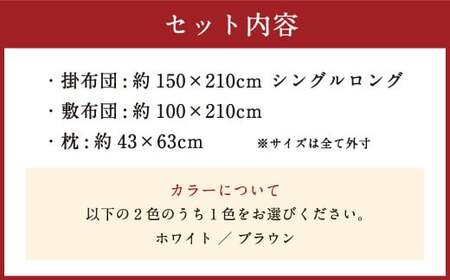 セット内容

・掛布団：約 150×210cm シングルロング
・敷布団：約 100×210cm
・枕：約 43×63cm

※サイズは全て外寸

カラーについて
以下の２色のうち１色をお選びください。
ホワイト ／ ブラウン